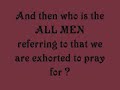 And then who is the ALL MEN referring to that we are exhorted to pray for ?